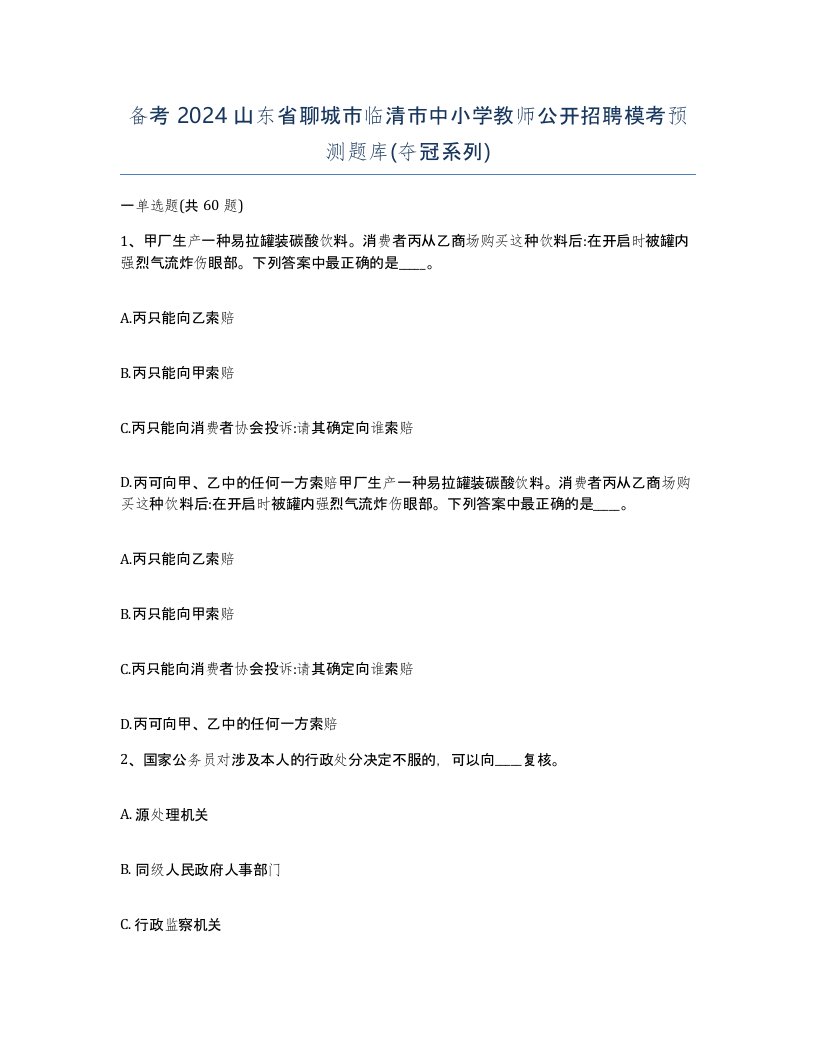 备考 2024 山东省聊城市临清市中小学教师公开招聘模考预测题库(夺冠系列)

一单选题(共 60 题)

1、甲厂生产一种易拉罐装碳酸饮料。消费者丙从乙商场购买这种饮料后:在开启时被罐内强烈气流炸伤眼部。下列答案中最正确的是____。

A.丙只能向乙索赔

B.丙只能向甲索赔

C.丙只能向消费者协会投诉:请其确定向谁索赔

D.丙可向甲、乙中的任何一方索赔甲厂生产一种易拉罐装碳酸饮料。消费者丙从乙商场购买这种饮料后:在开启时被罐内强烈气流炸伤眼部。下列答案中最正确的是____。

A.丙只能向乙索赔

B.丙只能向甲索赔

C.丙只能向消费者协会投诉:请其确定向谁索赔

D.丙可向甲、乙中的任何一方索赔

2、国家公务员对涉及本人的行政处分决定不服的，可以向____复核。

A. 源处理机关

B. 同级人民政府人事部门

C. 行政监察机关